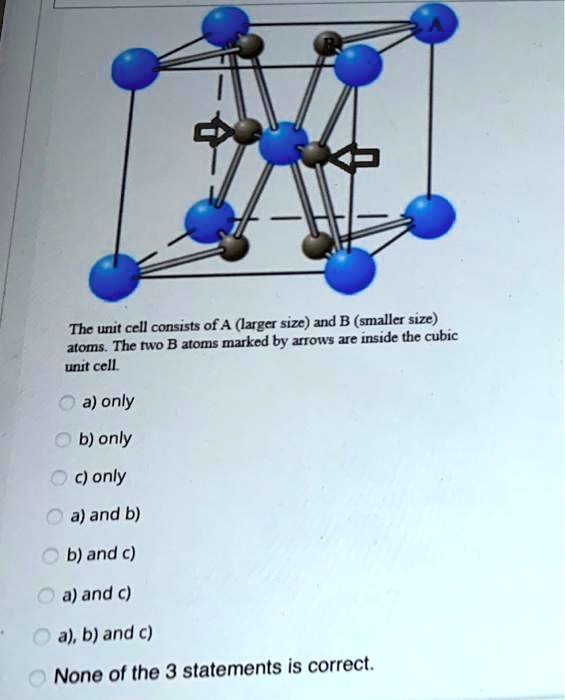 A

B

The unit cell consists of A (larger size) and B (smaller size) atoms. The two B atoms marked by arrows are inside the cubic unit cell.

a) only

b) only

c) only

a) and b)

b) and c)

a) and c)

a), b) and c)

None of the 3 statements is correct.